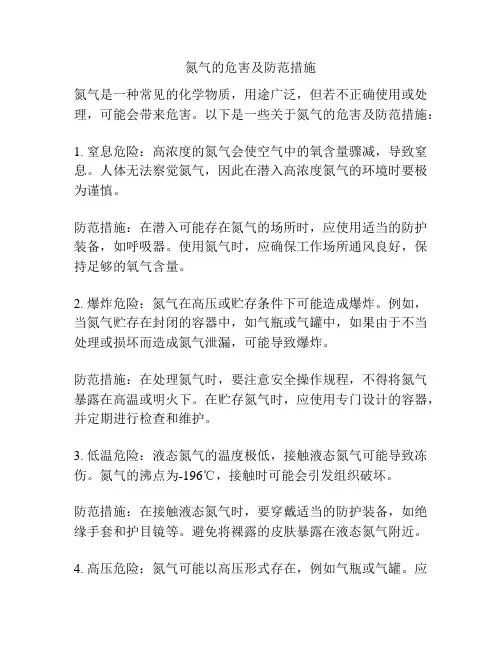 氮气的危害及防范措施

氮气是一种常见的化学物质，用途广泛，但若不正确使用或处理，可能会带来危害。以下是一些关于氮气的危害及防范措施：

1. 窒息危险：高浓度的氮气会使空气中的氧含量骤减，导致窒息。人体无法察觉氮气，因此在潜入高浓度氮气的环境时要极为谨慎。

防范措施：在潜入可能存在氮气的场所时，应使用适当的防护装备，如呼吸器。使用氮气时，应确保工作场所通风良好，保持足够的氧气含量。

2. 爆炸危险：氮气在高压或贮存条件下可能造成爆炸。例如，当氮气贮存在封闭的容器中，如气瓶或气罐中，如果由于不当处理或损坏而造成氮气泄漏，可能导致爆炸。

防范措施：在处理氮气时，要注意安全操作规程，不得将氮气暴露在高温或明火下。在贮存氮气时，应使用专门设计的容器，并定期进行检查和维护。

3. 低温危险：液态氮气的温度极低，接触液态氮气可能导致冻伤。氮气的沸点为-196℃，接触时可能会引发组织破坏。

防范措施：在接触液态氮气时，要穿戴适当的防护装备，如绝缘手套和护目镜等。避免将裸露的皮肤暴露在液态氮气附近。

4. 高压危险：氮气可能以高压形式存在，例如气瓶或气罐。应